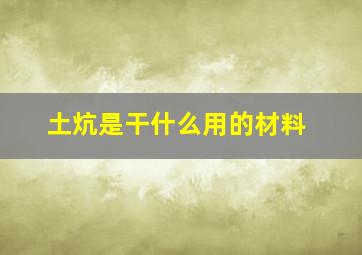 土炕是干什么用的材料